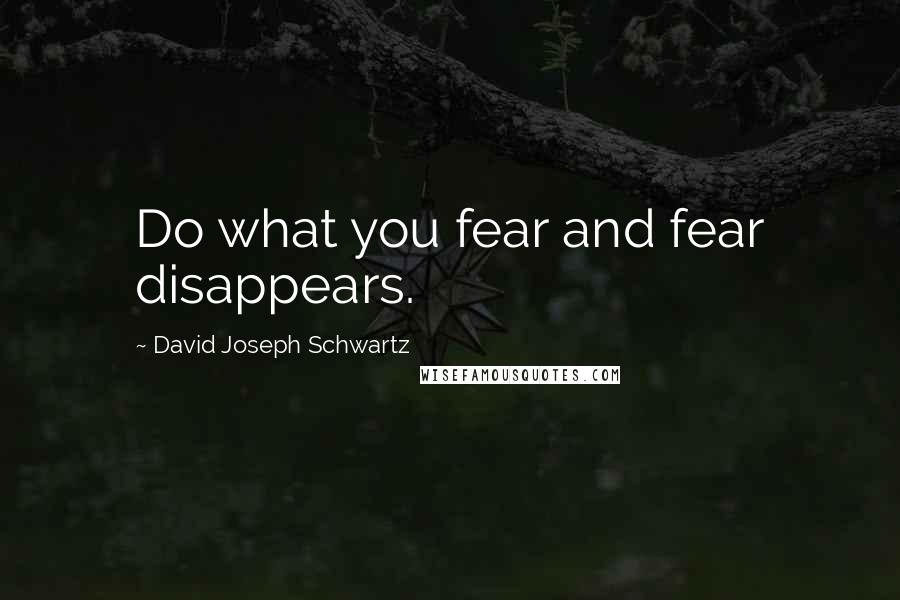 Do what you fear and fear disappears.

~ David Joseph Schwartz

WISEFAMOUSQUOTES.COM